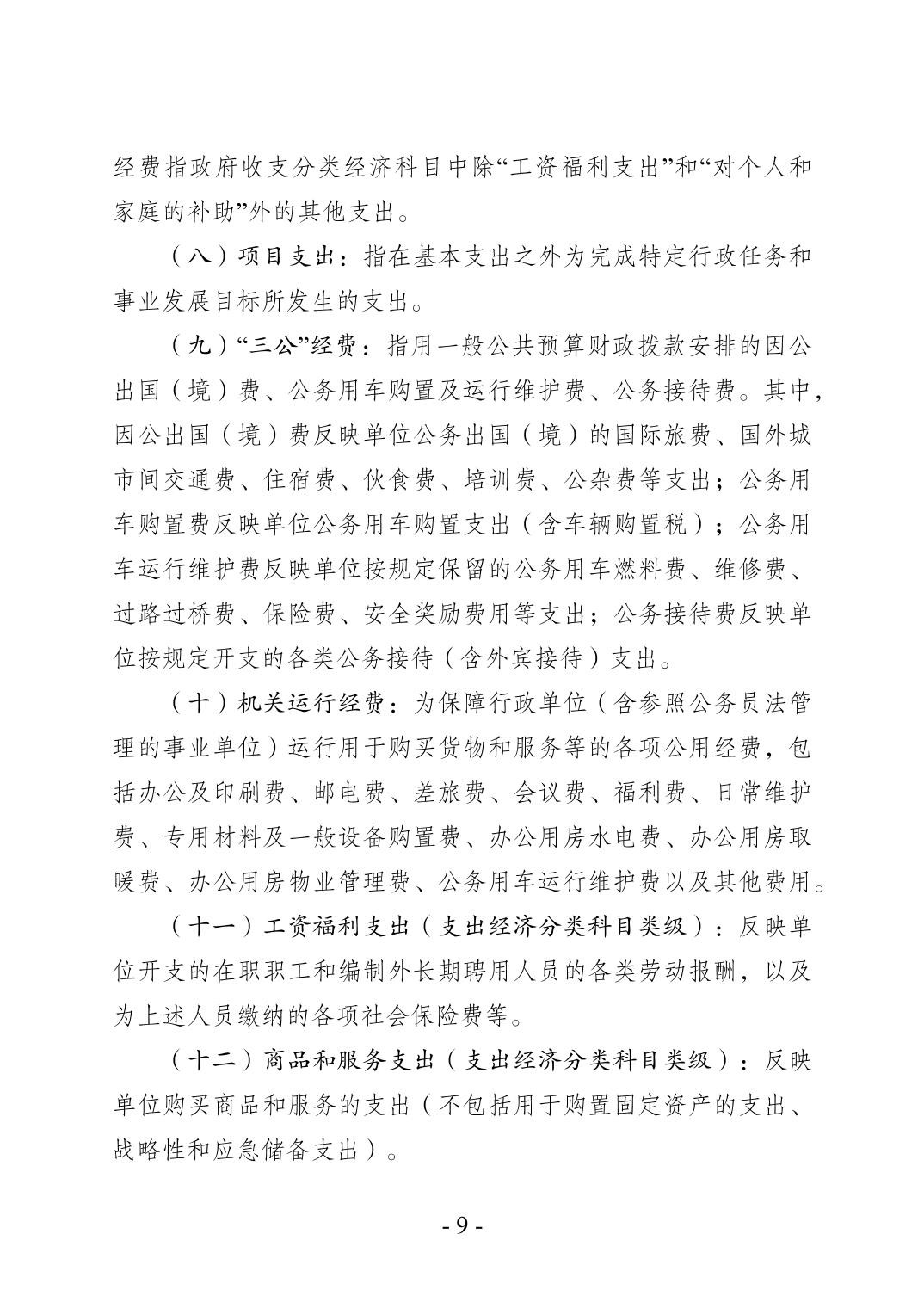 经费指政府收支分类经济科目中除“工资福利支出”和“对个人和家庭的补助”外的其他支出。

（八）项目支出：指在基本支出之外为完成特定行政任务和事业发展目标所发生的支出。

（九）“三公”经费：指用一般公共预算财政拨款安排的因公出国（境）费、公务用车购置及运行维护费、公务接待费。其中，因公出国（境）费反映单位公务出国（境）的国际旅费、国外城市间交通费、住宿费、伙食费、培训费、公杂费等支出；公务用车购置费反映单位公务用车购置支出（含车辆购置税）；公务用车运行维护费反映单位按规定保留的公务用车燃料费、维修费、过路过桥费、保险费、安全奖励费用等支出；公务接待费反映单位按规定开支的各类公务接待（含外宾接待）支出。

（十）机关运行经费：为保障行政单位（含参照公务员法管理的事业单位）运行用于购买货物和服务等的各项公用经费，包括办公及印刷费、邮电费、差旅费、会议费、福利费、日常维护费、专用材料及一般设备购置费、办公用房水电费、办公用房取暖费、办公用房物业管理费、公务用车运行维护费以及其他费用。

（十一）工资福利支出（支出经济分类科目类级）：反映单位开支的在职职工和编制外长期聘用人员的各类劳动报酬，以及为上述人员缴纳的各项社会保险费等。

（十二）商品和服务支出（支出经济分类科目类级）：反映单位购买商品和服务的支出（不包括用于购置固定资产的支出、战略性和应急储备支出）。

- 9 -